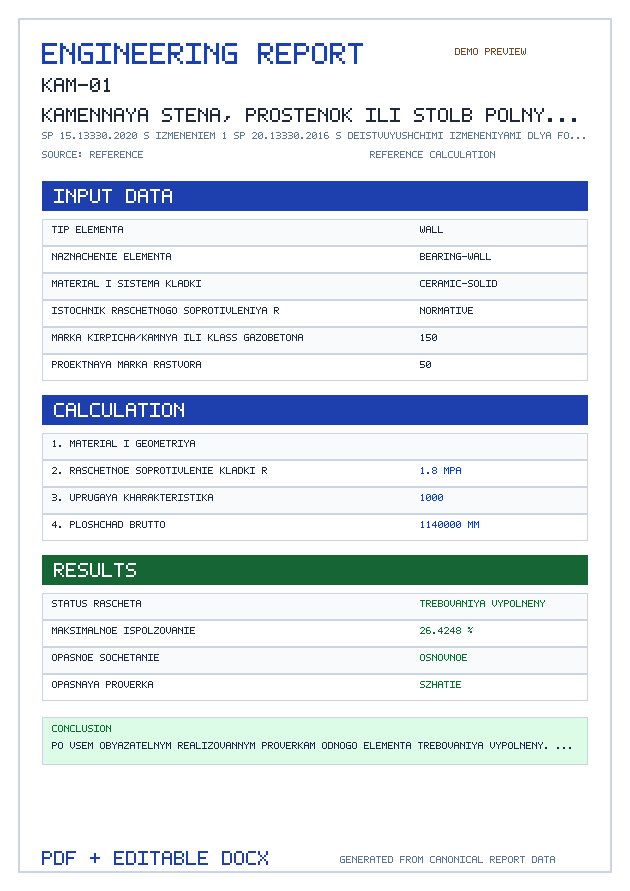 ENGINEERING REPORT

DEMO PREVIEW

KAM-01

KAMENNAYA STENA, PROSTENOK ILI STOLB POLNY...

SP 15.13330.2020 S IZMENENIEM 1 SP 20.13330.2016 S DEISTVUYUSHCHIMI IZMENENIYAMI DLYA FO...

SOURCE: REFERENCE

REFERENCE CALCULATION

INPUT DATA

TIP ELEMENTA
WALL

NAZNACHENIE ELEMENTA
BEARING-WALL

MATERIAL I SISTEMA KLADKI
CERAMIC-SOLID

ISTOCHNIK RASCHETNOGO SOPROTIVLENIYA R
NORMATIVE

MARKA KIRPICHA/KAMNYA ILI KLASS GAZOBETONA
150

PROEKTNAYA MARKA RASTVORA
50

CALCULATION

1. MATERIAL I GEOMETRIYA

2. RASCHETNOE SOPROTIVLENIE KLADKI R
1.8 MPA

3. UPRUGAYA KHARAKTERISTIKA
1000

4. PLOSHCHAD BRUTTO
1140000 MM

RESULTS

STATUS RASCHETA
TREBOVANIYA VYPOLNENY

MAKSIMALNOE ISPOLZOVANIE
26.4248 %

OPASNOE SOCHETANIE
OSNOVNOE

OPASNAYA PROVERKA
SZHATIE

CONCLUSION
PO VSEM OBYAZATELNYM REALIZOVANNYM PROVERKAM ODNOGO ELEMENTA TREBOVANIYA VYPOLNENY. ...

PDF + EDITABLE DOCX

GENERATED FROM CANONICAL REPORT DATA